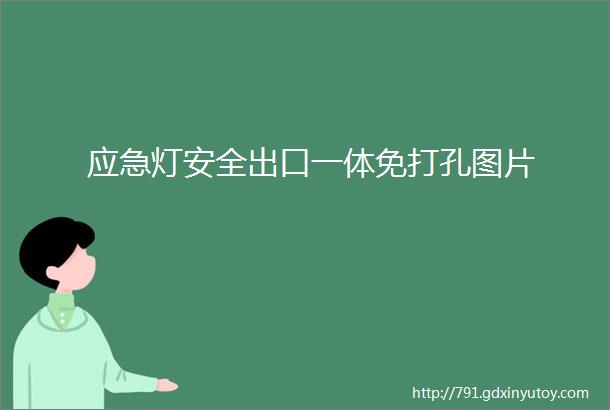 应急灯安全出口一体免打孔图片

http://791.gdxinyutoy.com